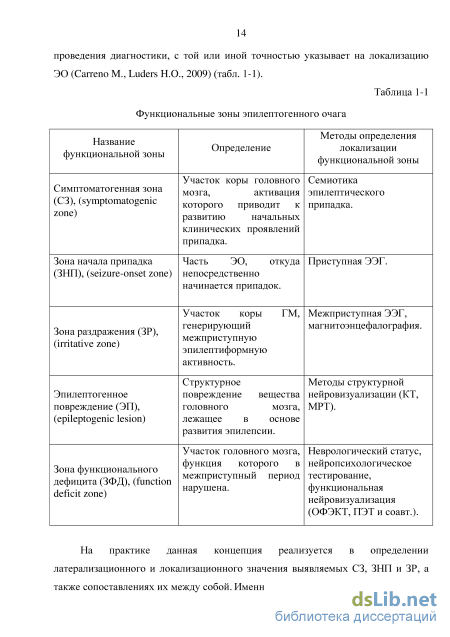 14

проведения диагностики, с той или иной точностью указывает на локализацию ЭО (Carreno M., Luders H.O., 2009) (табл. 1-1).

Таблица 1-1

Функциональные зоны эпилептогенного очага

| Название функциональной зоны | Определение | Методы определения локализации функциональной зоны |
|---|---|---|
| Симптоматогенная зона (СЗ), (symptomatogenic zone) | Участок коры головного мозга, активация которого приводит к развитию начальных клинических проявлений припадка. | Семиотика эпилептического припадка. |
| Зона начала припадка (ЗНП), (seizure-onset zone) | Часть ЭО, откуда непосредственно начинается припадок. | Приступная ЭЭГ. |
| Зона раздражения (ЗР), (irritative zone) | Участок коры ГМ, генерирующий межприступную эпилептиформную активность. | Межприступная ЭЭГ, магнитоэнцефалография. |
| Эпилептогенное повреждение (ЭП), (epileptogenic lesion) | Структурное повреждение вещества головного мозга, лежащее в основе развития эпилепсии. | Методы структурной нейровизуализации (КТ, МРТ). |
| Зона функционального дефицита (ЗФД), (function deficit zone) | Участок головного мозга, функция которого в межприступный период нарушена. | Неврологический статус, нейропсихологическое тестирование, функциональная нейровизуализация (ОФЭКТ, ПЭТ и соавт.). |

На практике данная концепция реализуется в определении латерализационного и локализационного значения выявляемых СЗ, ЗНП и ЗР, а также сопоставлениях их между собой. Именн

dsLib.net
библиотека диссертаций